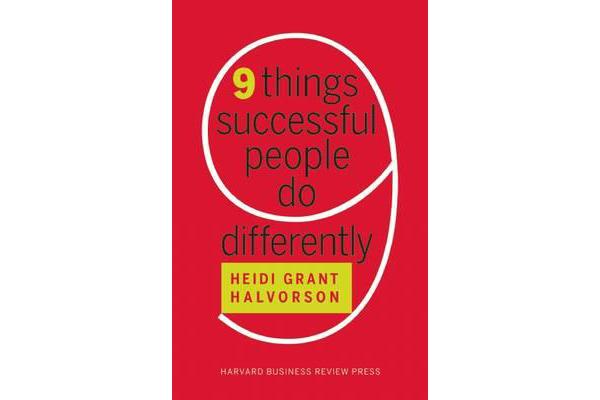 9 things successful people do differently

HEIDI GRANT HALVORSON

HARVARD BUSINESS REVIEW PRESS